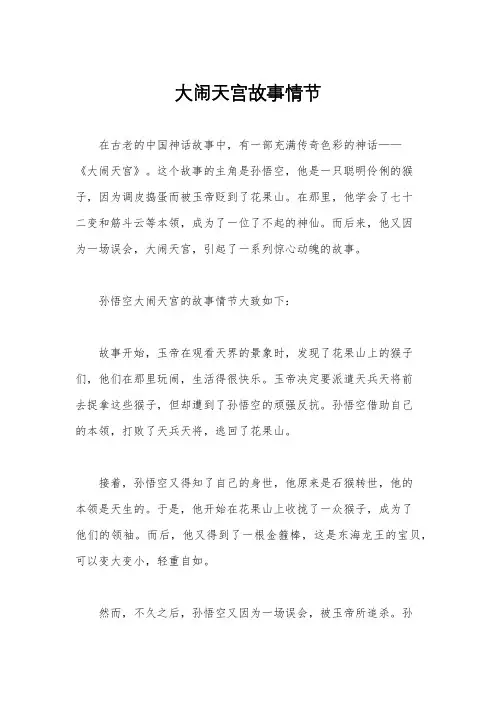 大闹天宫故事情节

在古老的中国神话故事中，有一部充满传奇色彩的神话——《大闹天宫》。这个故事的主角是孙悟空，他是一只聪明伶俐的猴子，因为调皮捣蛋而被玉帝贬到了花果山。在那里，他学会了七十二变和筋斗云等本领，成为了一位了不起的神仙。而后来，他又因为一场误会，大闹天宫，引起了一系列惊心动魄的故事。

孙悟空大闹天宫的故事情节大致如下：

故事开始，玉帝在观看天界的景象时，发现了花果山上的猴子们，他们在那里玩闹，生活得很快乐。玉帝决定要派遣天兵天将前去捉拿这些猴子，但却遭到了孙悟空的顽强反抗。孙悟空借助自己的本领，打败了天兵天将，逃回了花果山。

接着，孙悟空又得知了自己的身世，他原来是石猴转世，他的本领是天生的。于是，他开始在花果山上收拢了一众猴子，成为了他们的领袖。而后，他又得到了一根金箍棒，这是东海龙王的宝贝，可以变大变小，轻重自如。

然而，不久之后，孙悟空又因为一场误会，被玉帝所追杀。孙